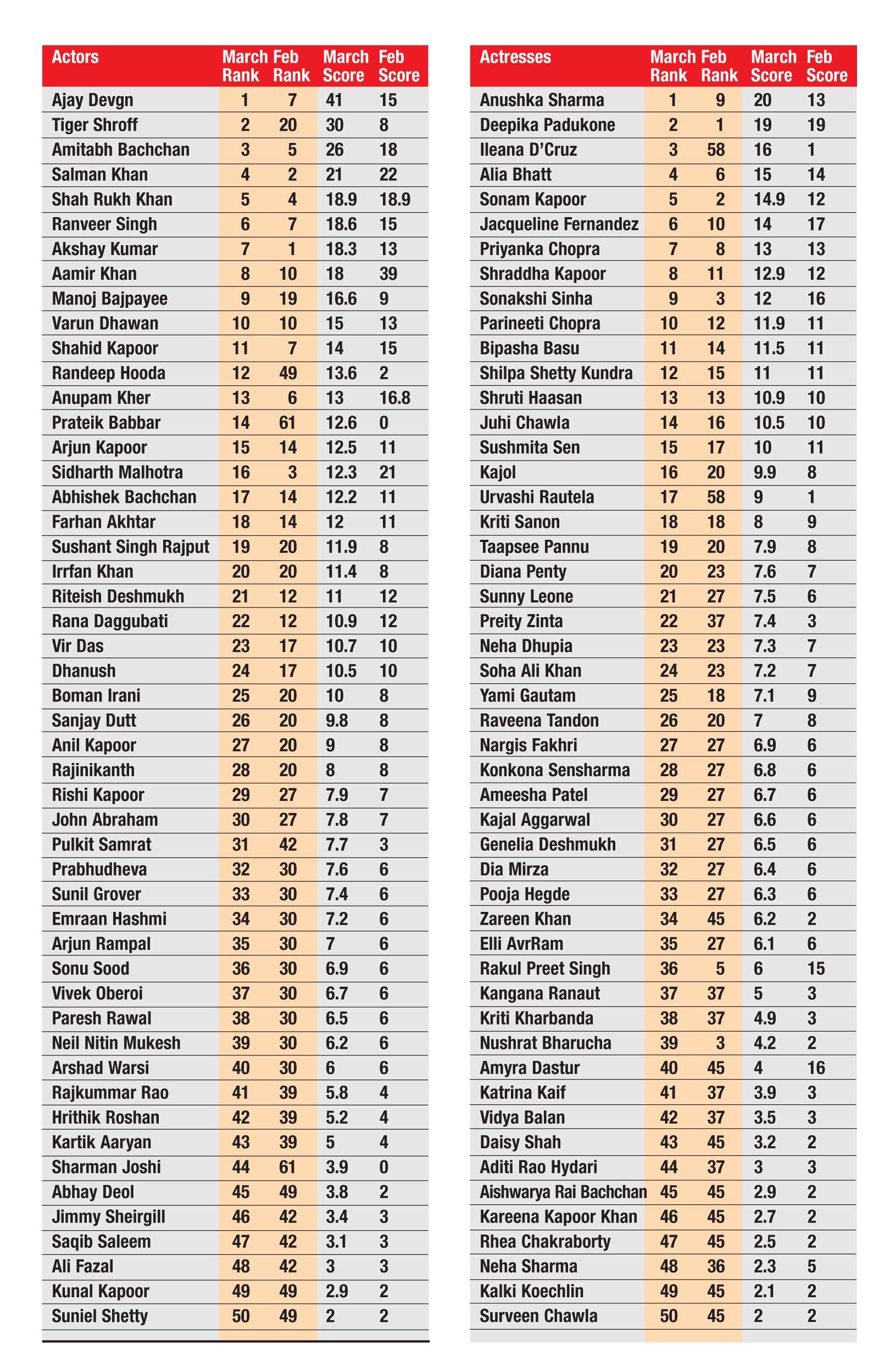 | Actors | March Rank | Feb Rank | March Score | Feb Score |
|---|---|---|---|---|
| Ajay Devgn | 1 | 7 | 41 | 15 |
| Tiger Shroff | 2 | 20 | 30 | 8 |
| Amitabh Bachchan | 3 | 5 | 26 | 18 |
| Salman Khan | 4 | 2 | 21 | 22 |
| Shah Rukh Khan | 5 | 4 | 18.9 | 18.9 |
| Ranveer Singh | 6 | 7 | 18.6 | 15 |
| Akshay Kumar | 7 | 1 | 18.3 | 13 |
| Aamir Khan | 8 | 10 | 18 | 39 |
| Manoj Bajpayee | 9 | 19 | 16.6 | 9 |
| Varun Dhawan | 10 | 10 | 15 | 13 |
| Shahid Kapoor | 11 | 7 | 14 | 15 |
| Randeep Hooda | 12 | 49 | 13.6 | 2 |
| Anupam Kher | 13 | 6 | 13 | 16.8 |
| Prateik Babbar | 14 | 61 | 12.6 | 0 |
| Arjun Kapoor | 15 | 14 | 12.5 | 11 |
| Sidharth Malhotra | 16 | 3 | 12.3 | 21 |
| Abhishek Bachchan | 17 | 14 | 12.2 | 11 |
| Farhan Akhtar | 18 | 14 | 12 | 11 |
| Sushant Singh Rajput | 19 | 20 | 11.9 | 8 |
| Irrfan Khan | 20 | 20 | 11.4 | 8 |
| Riteish Deshmukh | 21 | 12 | 11 | 12 |
| Rana Daggubati | 22 | 12 | 10.9 | 12 |
| Vir Das | 23 | 17 | 10.7 | 10 |
| Dhanush | 24 | 17 | 10.5 | 10 |
| Boman Irani | 25 | 20 | 10 | 8 |
| Sanjay Dutt | 26 | 20 | 9.8 | 8 |
| Anil Kapoor | 27 | 20 | 9 | 8 |
| Rajinikanth | 28 | 20 | 8 | 8 |
| Rishi Kapoor | 29 | 27 | 7.9 | 7 |
| John Abraham | 30 | 27 | 7.8 | 7 |
| Pulkit Samrat | 31 | 42 | 7.7 | 3 |
| Prabhudheva | 32 | 30 | 7.6 | 6 |
| Sunil Grover | 33 | 30 | 7.4 | 6 |
| Emraan Hashmi | 34 | 30 | 7.2 | 6 |
| Arjun Rampal | 35 | 30 | 7 | 6 |
| Sonu Sood | 36 | 30 | 6.9 | 6 |
| Vivek Oberoi | 37 | 30 | 6.7 | 6 |
| Paresh Rawal | 38 | 30 | 6.5 | 6 |
| Neil Nitin Mukesh | 39 | 30 | 6.2 | 6 |
| Arshad Warsi | 40 | 30 | 6 | 6 |
| Rajkummar Rao | 41 | 39 | 5.8 | 4 |
| Hrithik Roshan | 42 | 39 | 5.2 | 4 |
| Kartik Aaryan | 43 | 39 | 5 | 4 |
| Sharman Joshi | 44 | 61 | 3.9 | 0 |
| Abhay Deol | 45 | 49 | 3.8 | 2 |
| Jimmy Sheirgill | 46 | 42 | 3.4 | 3 |
| Saqib Saleem | 47 | 42 | 3.1 | 3 |
| Ali Fazal | 48 | 42 | 3 | 3 |
| Kunal Kapoor | 49 | 49 | 2.9 | 2 |
| Suniel Shetty | 50 | 49 | 2 | 2 |

| Actresses | March Rank | Feb Rank | March Score | Feb Score |
|---|---|---|---|---|
| Anushka Sharma | 1 | 9 | 20 | 13 |
| Deepika Padukone | 2 | 1 | 19 | 19 |
| Ileana D'Cruz | 3 | 58 | 16 | 1 |
| Alia Bhatt | 4 | 6 | 15 | 14 |
| Sonam Kapoor | 5 | 2 | 14.9 | 12 |
| Jacqueline Fernandez | 6 | 10 | 14 | 17 |
| Priyanka Chopra | 7 | 8 | 13 | 13 |
| Shraddha Kapoor | 8 | 11 | 12.9 | 12 |
| Sonakshi Sinha | 9 | 3 | 12 | 16 |
| Parineeti Chopra | 10 | 12 | 11.9 | 11 |
| Bipasha Basu | 11 | 14 | 11.5 | 11 |
| Shilpa Shetty Kundra | 12 | 15 | 11 | 11 |
| Shruti Haasan | 13 | 13 | 10.9 | 10 |
| Juhi Chawla | 14 | 16 | 10.5 | 10 |
| Sushmita Sen | 15 | 17 | 10 | 11 |
| Kajol | 16 | 20 | 9.9 | 8 |
| Urvashi Rautela | 17 | 58 | 9 | 1 |
| Kriti Sanon | 18 | 18 | 8 | 9 |
| Taapsee Pannu | 19 | 20 | 7.9 | 8 |
| Diana Penty | 20 | 23 | 7.6 | 7 |
| Sunny Leone | 21 | 27 | 7.5 | 6 |
| Preity Zinta | 22 | 37 | 7.4 | 3 |
| Neha Dhupia | 23 | 23 | 7.3 | 7 |
| Soha Ali Khan | 24 | 23 | 7.2 | 7 |
| Yami Gautam | 25 | 18 | 7.1 | 9 |
| Raveena Tandon | 26 | 20 | 7 | 8 |
| Nargis Fakhri | 27 | 27 | 6.9 | 6 |
| Konkona Sensharma | 28 | 27 | 6.8 | 6 |
| Ameesha Patel | 29 | 27 | 6.7 | 6 |
| Kajal Aggarwal | 30 | 27 | 6.6 | 6 |
| Genelia Deshmukh | 31 | 27 | 6.5 | 6 |
| Dia Mirza | 32 | 27 | 6.4 | 6 |
| Pooja Hegde | 33 | 27 | 6.3 | 6 |
| Zareen Khan | 34 | 45 | 6.2 | 2 |
| Elli AvrRam | 35 | 27 | 6.1 | 6 |
| Rakul Preet Singh | 36 | 5 | 6 | 15 |
| Kangana Ranaut | 37 | 37 | 5 | 3 |
| Kriti Kharbanda | 38 | 37 | 4.9 | 3 |
| Nushrat Bharucha | 39 | 3 | 4.2 | 2 |
| Amyra Dastur | 40 | 45 | 4 | 16 |
| Katrina Kaif | 41 | 37 | 3.9 | 3 |
| Vidya Balan | 42 | 37 | 3.5 | 3 |
| Daisy Shah | 43 | 45 | 3.2 | 2 |
| Aditi Rao Hydari | 44 | 37 | 3 | 3 |
| Aishwarya Rai Bachchan | 45 | 45 | 2.9 | 2 |
| Kareena Kapoor Khan | 46 | 45 | 2.7 | 2 |
| Rhea Chakraborty | 47 | 45 | 2.5 | 2 |
| Neha Sharma | 48 | 36 | 2.3 | 5 |
| Kalki Koechlin | 49 | 45 | 2.1 | 2 |
| Surveen Chawla | 50 | 45 | 2 | 2 |